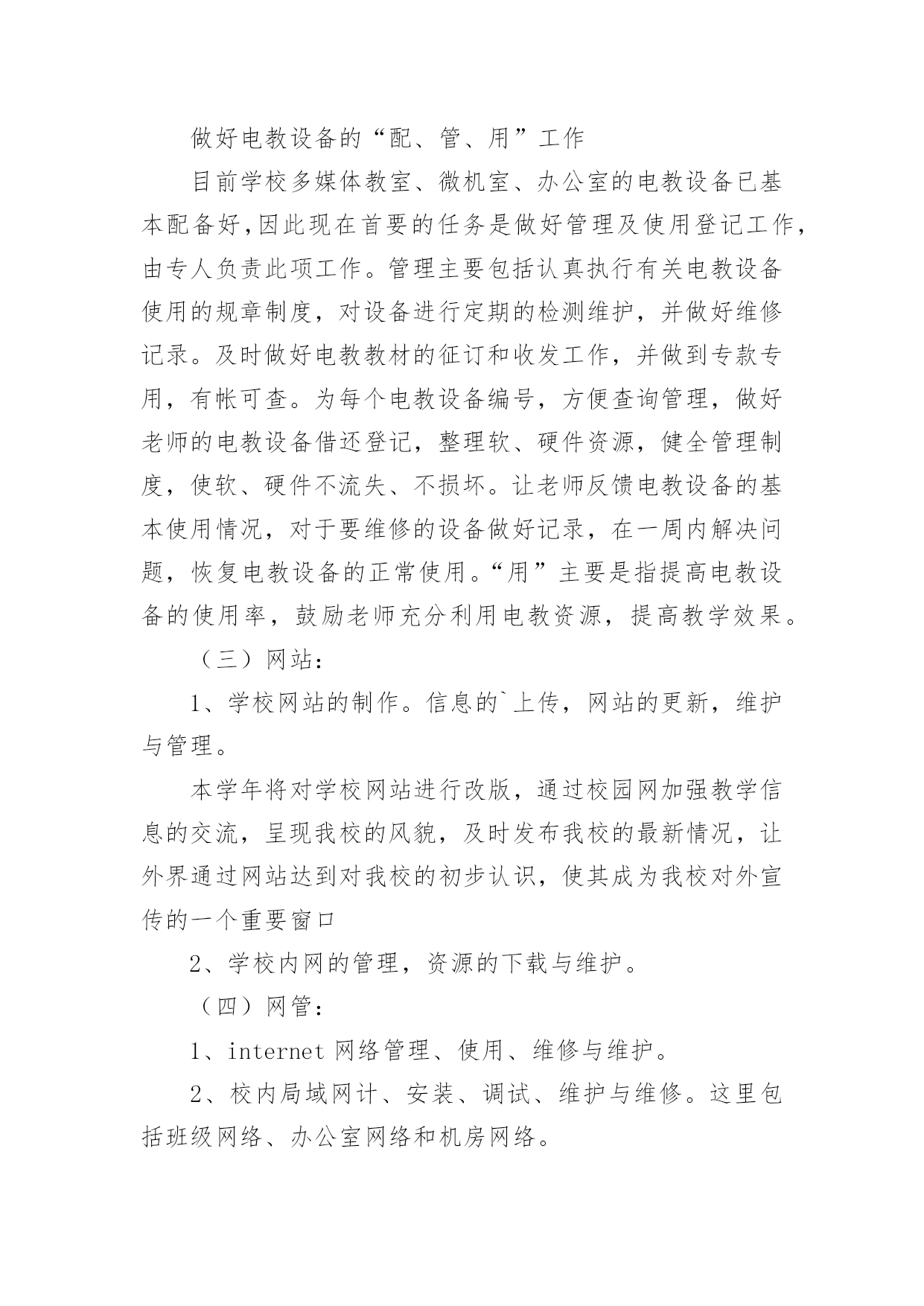 做好电教设备的“配、管、用”工作

目前学校多媒体教室、微机室、办公室的电教设备已基本配备好,因此现在首要的任务是做好管理及使用登记工作，由专人负责此项工作。管理主要包括认真执行有关电教设备使用的规章制度，对设备进行定期的检测维护，并做好维修记录。及时做好电教教材的征订和收发工作，并做到专款专用，有帐可查。为每个电教设备编号，方便查询管理，做好老师的电教设备借还登记，整理软、硬件资源，健全管理制度，使软、硬件不流失、不损坏。让老师反馈电教设备的基本使用情况，对于要维修的设备做好记录，在一周内解决问题，恢复电教设备的正常使用。“用”主要是指提高电教设备的使用率，鼓励老师充分利用电教资源，提高教学效果。

（三）网站：

1、学校网站的制作。信息的`上传，网站的更新，维护与管理。

本学年将对学校网站进行改版，通过校园网加强教学信息的交流，呈现我校的风貌，及时发布我校的最新情况，让外界通过网站达到对我校的初步认识，使其成为我校对外宣传的一个重要窗口

2、学校内网的管理，资源的下载与维护。

（四）网管：

1、internet 网络管理、使用、维修与维护。

2、校内局域网计、安装、调试、维护与维修。这里包括班级网络、办公室网络和机房网络。